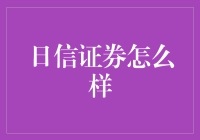 日信证券怎么样